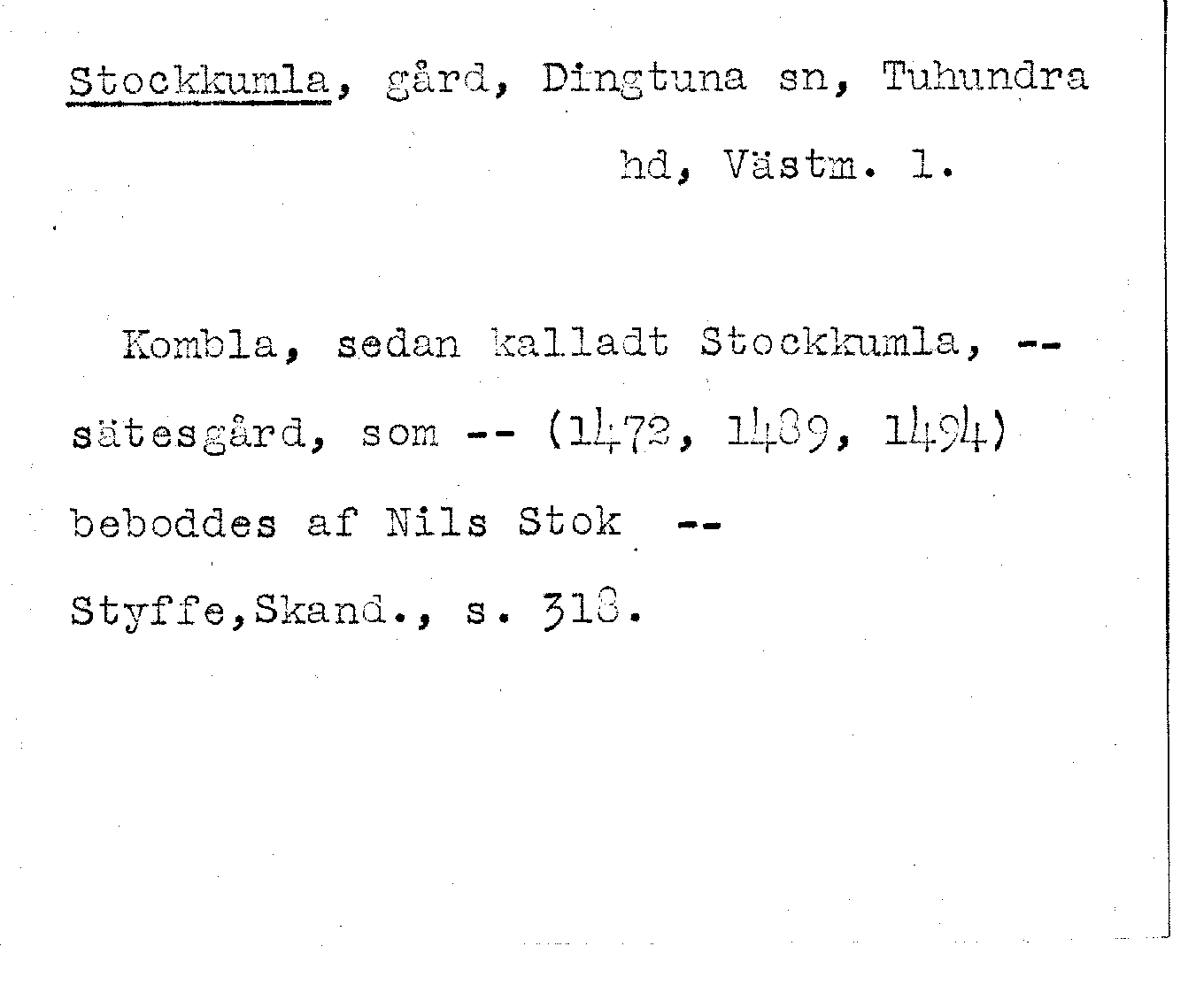 Stockkumla, gård, Dingtuna sn, Tuhundra hd, Västm. l.

Kombla, sedan kalladt Stockkumla, -- sätesgård, som -- (1472, 1489, 1494) beboddes af Nils Stok --

Styffe,Skand., s. 318.